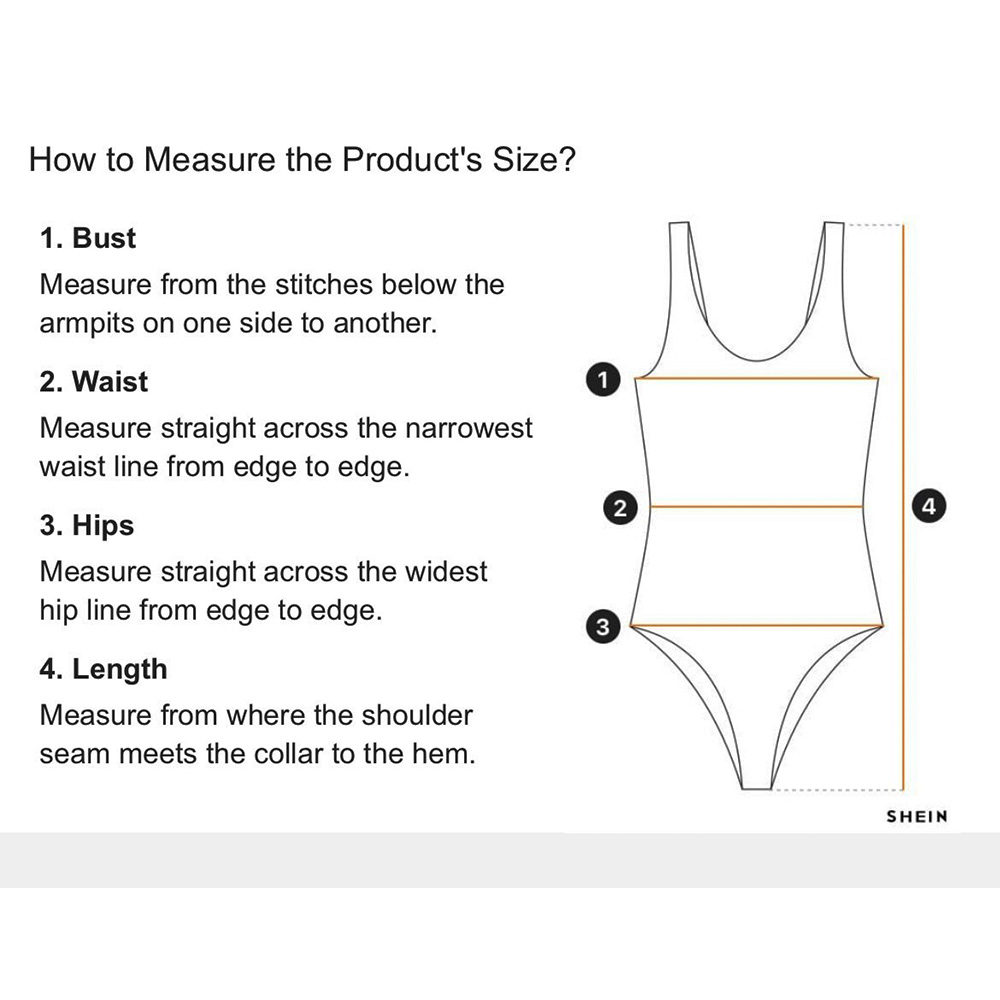 How to Measure the Product's Size?

1. Bust
Measure from the stitches below the armpits on one side to another.

2. Waist
Measure straight across the narrowest waist line from edge to edge.

3. Hips
Measure straight across the widest hip line from edge to edge.

4. Length
Measure from where the shoulder seam meets the collar to the hem.

1
2
3
4

SHEIN